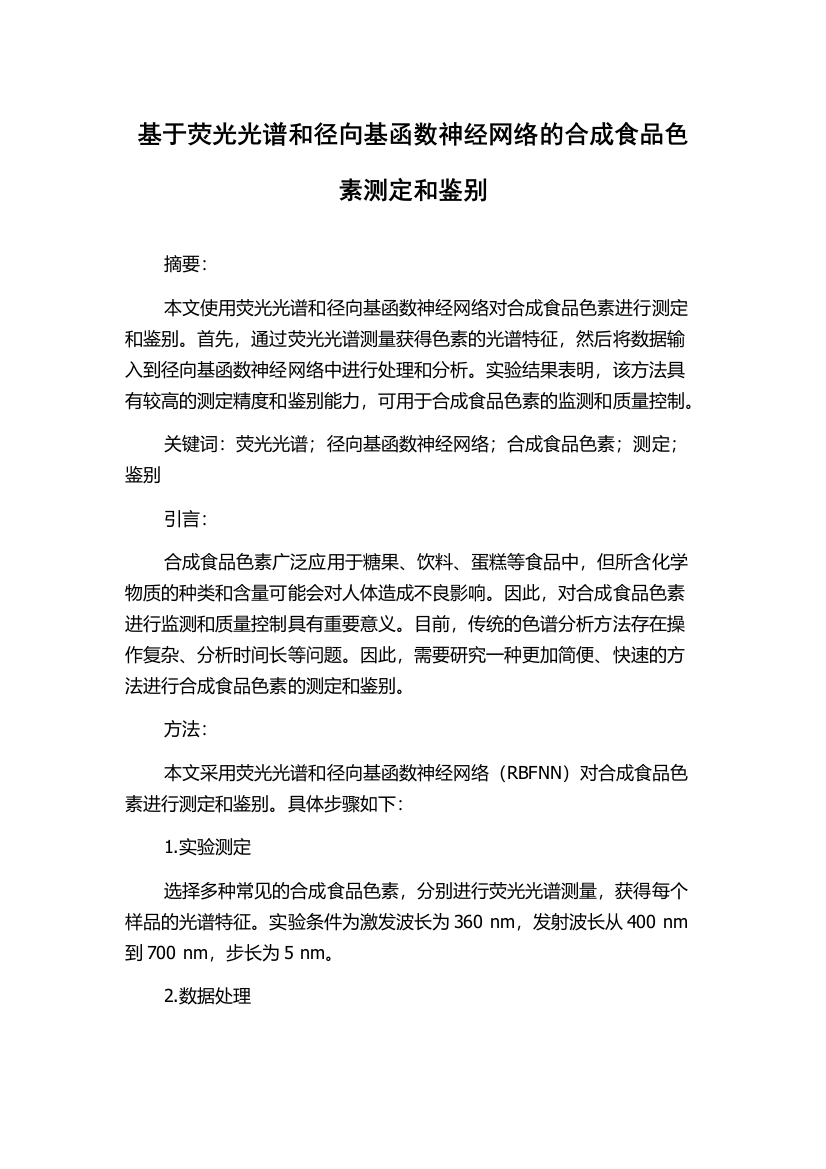 基于荧光光谱和径向基函数神经网络的合成食品色素测定和鉴别

摘要：

本文使用荧光光谱和径向基函数神经网络对合成食品色素进行测定和鉴别。首先，通过荧光光谱测量获得色素的光谱特征，然后将数据输入到径向基函数神经网络中进行处理和分析。实验结果表明，该方法具有较高的测定精度和鉴别能力，可用于合成食品色素的监测和质量控制。

关键词：荧光光谱；径向基函数神经网络；合成食品色素；测定；鉴别

引言：

合成食品色素广泛应用于糖果、饮料、蛋糕等食品中，但所含化学物质的种类和含量可能会对人体造成不良影响。因此，对合成食品色素进行监测和质量控制具有重要意义。目前，传统的色谱分析方法存在操作复杂、分析时间长等问题。因此，需要研究一种更加简便、快速的方法进行合成食品色素的测定和鉴别。

方法：

本文采用荧光光谱和径向基函数神经网络（RBFNN）对合成食品色素进行测定和鉴别。具体步骤如下：

1.实验测定

选择多种常见的合成食品色素，分别进行荧光光谱测量，获得每个样品的光谱特征。实验条件为激发波长为 360 nm，发射波长从 400 nm 到 700 nm，步长为 5 nm。

2.数据处理